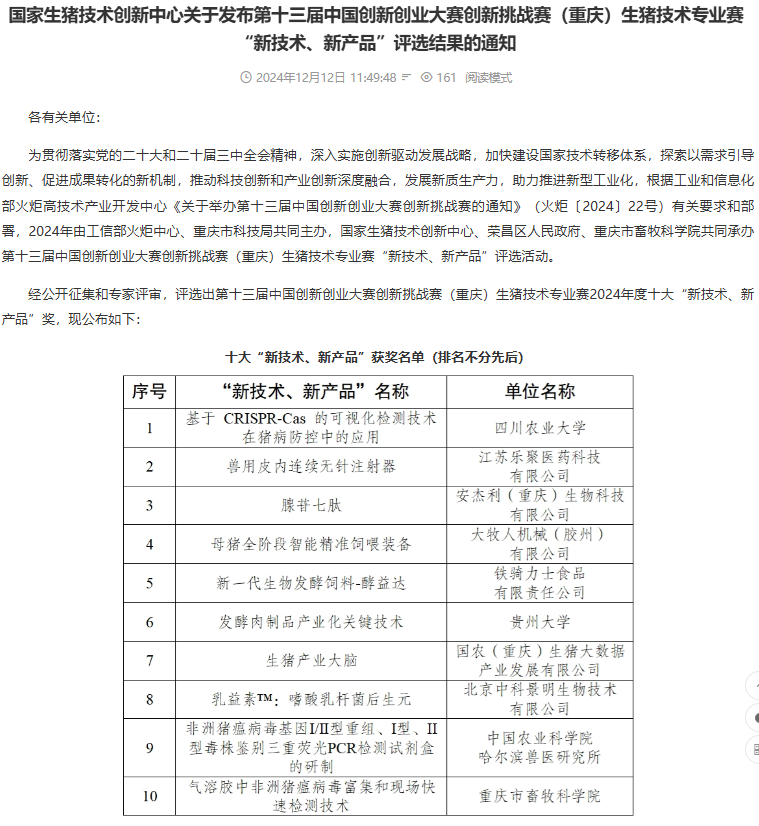 国家生猪技术创新中心关于发布第十三届中国创新创业大赛创新挑战赛（重庆）生猪技术专业赛“新技术、新产品”评选结果的通知

2024年12月12日 11:49:48 161 阅读模式

各有关单位：

为贯彻落实党的二十大和二十届三中全会精神，深入实施创新驱动发展战略，加快建设国家技术转移体系，探索以需求引导创新、促进成果转化的新机制，推动科技创新和产业创新深度融合，发展新质生产力，助力推进新型工业化，根据工业和信息化部火炬高技术产业开发中心《关于举办第十三届中国创新创业大赛创新挑战赛的通知》（火炬〔2024〕22号）有关要求和部署，2024年由工信部火炬中心、重庆市科技局共同主办，国家生猪技术创新中心、荣昌区人民政府、重庆市畜牧科学院共同承办第十三届中国创新创业大赛创新挑战赛（重庆）生猪技术专业赛“新技术、新产品”评选活动。

经公开征集和专家评审，评选出第十三届中国创新创业大赛创新挑战赛（重庆）生猪技术专业赛2024年度十大“新技术、新产品”奖，现公布如下：

十大“新技术、新产品”获奖名单（排名不分先后）

| 序号 | “新技术、新产品”名称 | 单位名称 |
|---|---|---|
| 1 | 基于 CRISPR-Cas 的可视化检测技术在猪病防控中的应用 | 四川农业大学 |
| 2 | 兽用皮内连续无针注射器 | 江苏乐聚医药科技有限公司 |
| 3 | 腺苷七肽 | 安杰利（重庆）生物科技有限公司 |
| 4 | 母猪全阶段智能精准饲喂装备 | 大牧人机械（胶州）有限公司 |
| 5 | 新一代生物发酵饲料-酵益达 | 铁骑力士食品有限责任公司 |
| 6 | 发酵肉制品产业化关键技术 | 贵州大学 |
| 7 | 生猪产业大脑 | 国农（重庆）生猪大数据产业发展有限公司 |
| 8 | 乳益素™：嗜酸乳杆菌后生元 | 北京中科景明生物技术有限公司 |
| 9 | 非洲猪瘟病毒基因I/II型重组、I型、II型毒株鉴别三重荧光PCR检测试剂盒的研制 | 中国农业科学院哈尔滨兽医研究所 |
| 10 | 气溶胶中非洲猪瘟病毒富集和现场快速检测技术 | 重庆市畜牧科学院 |